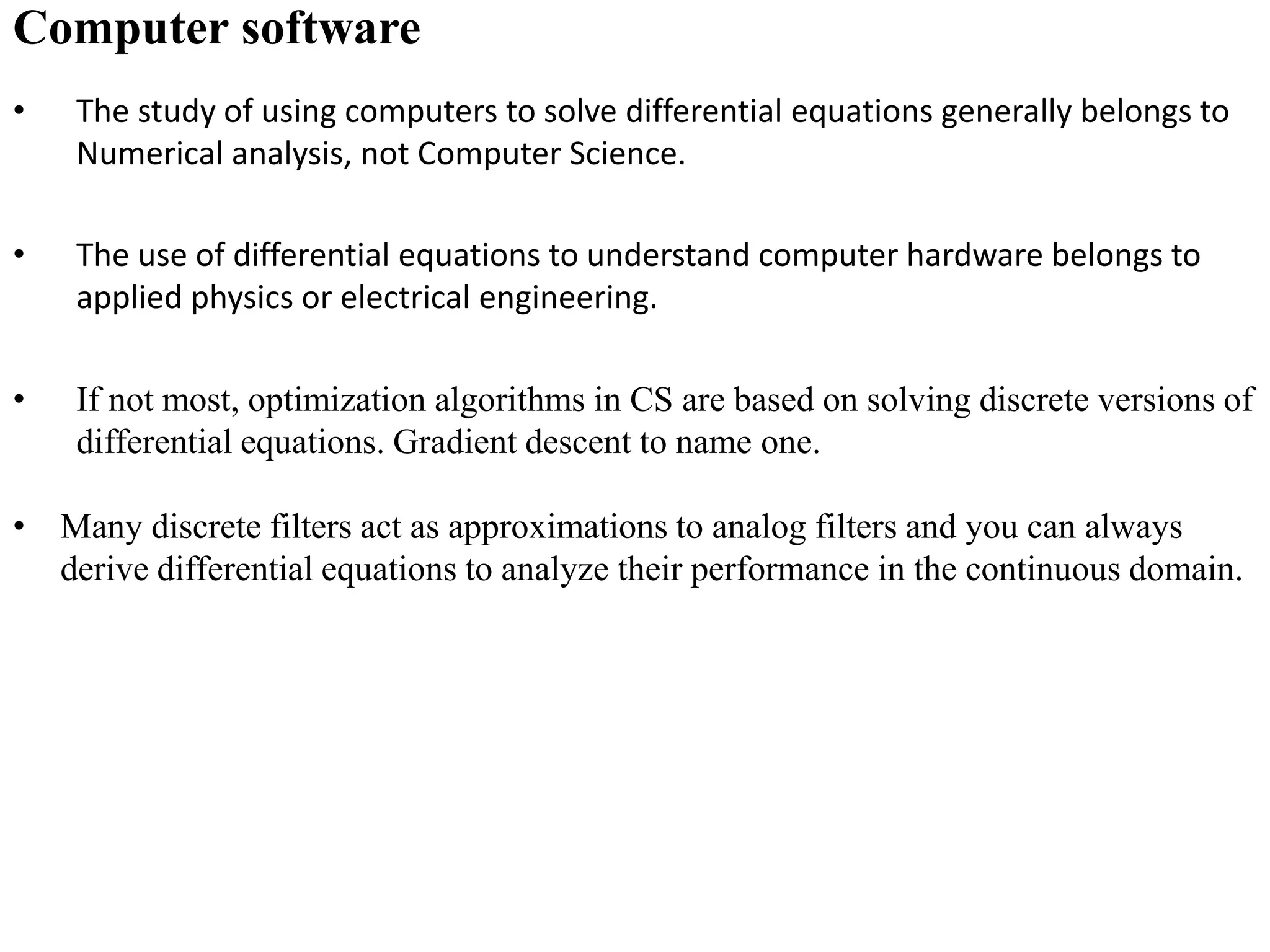 Computer software

• The study of using computers to solve differential equations generally belongs to Numerical analysis, not Computer Science.

• The use of differential equations to understand computer hardware belongs to applied physics or electrical engineering.

• If not most, optimization algorithms in CS are based on solving discrete versions of differential equations. Gradient descent to name one.

• Many discrete filters act as approximations to analog filters and you can always derive differential equations to analyze their performance in the continuous domain.